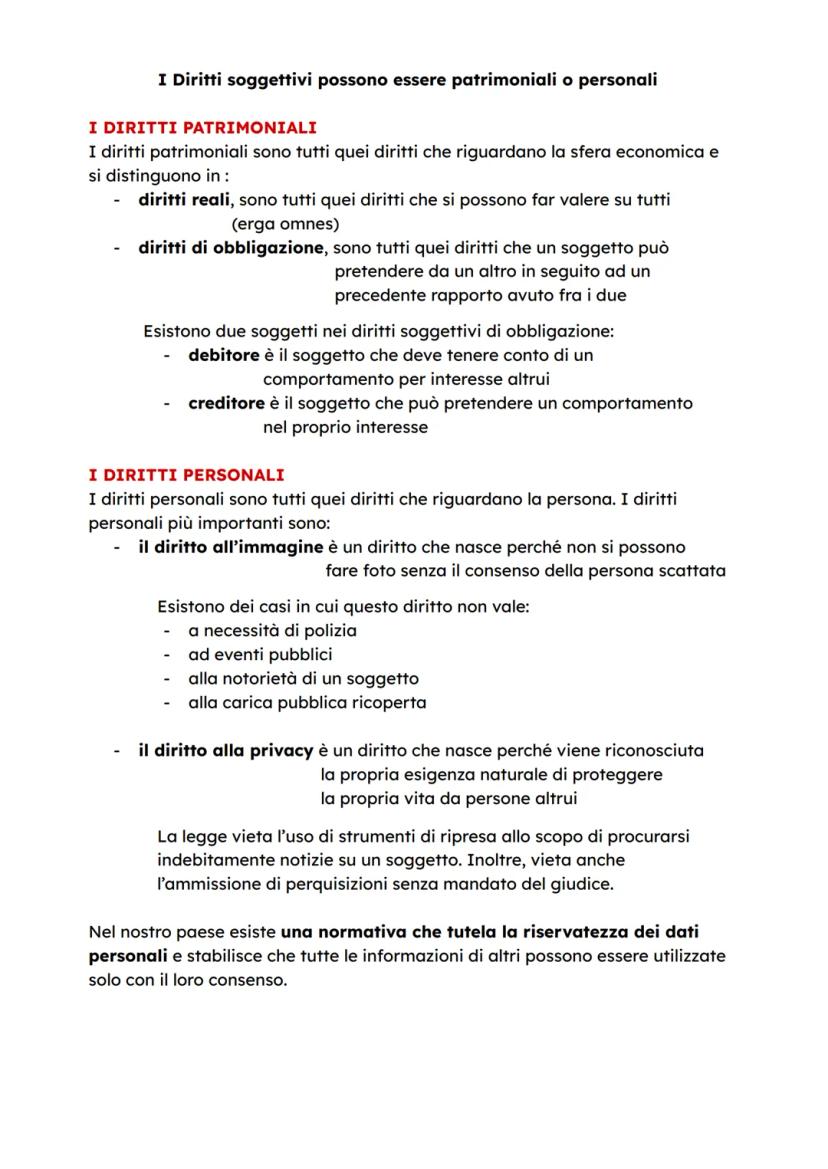 I Diritti soggettivi possono essere patrimoniali o personali

I DIRITTI PATRIMONIALI
I diritti patrimoniali sono tutti quei diritti che riguardano la sfera economica e si distinguono in :
- diritti reali, sono tutti quei diritti che si possono far valere su tutti (erga omnes)
- diritti di obbligazione, sono tutti quei diritti che un soggetto può pretendere da un altro in seguito ad un precedente rapporto avuto fra i due

Esistono due soggetti nei diritti soggettivi di obbligazione:
- debitore è il soggetto che deve tenere conto di un comportamento per interesse altrui
- creditore è il soggetto che può pretendere un comportamento nel proprio interesse

I DIRITTI PERSONALI
I diritti personali sono tutti quei diritti che riguardano la persona. I diritti personali più importanti sono:
- il diritto all'immagine è un diritto che nasce perché non si possono fare foto senza il consenso della persona scattata

Esistono dei casi in cui questo diritto non vale:
- a necessità di polizia
- ad eventi pubblici
- alla notorietà di un soggetto
- alla carica pubblica ricoperta

- il diritto alla privacy è un diritto che nasce perché viene riconosciuta la propria esigenza naturale di proteggere la propria vita da persone altrui

La legge vieta l'uso di strumenti di ripresa allo scopo di procurarsi indebitamente notizie su un soggetto. Inoltre, vieta anche l'ammissione di perquisizioni senza mandato del giudice.

Nel nostro paese esiste una normativa che tutela la riservatezza dei dati personali e stabilisce che tutte le informazioni di altri possono essere utilizzate solo con il loro consenso.